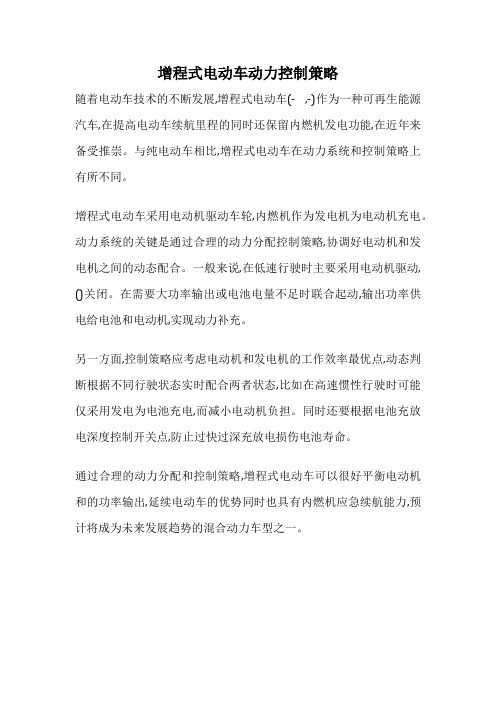 增程式电动车动力控制策略

随着电动车技术的不断发展,增程式电动车(- ,-)作为一种可再生能源汽车,在提高电动车续航里程的同时还保留内燃机发电功能,在近年来备受推崇。与纯电动车相比,增程式电动车在动力系统和控制策略上有所不同。

增程式电动车采用电动机驱动车轮,内燃机作为发电机为电动机充电。动力系统的关键是通过合理的动力分配控制策略,协调好电动机和发电机之间的动态配合。一般来说,在低速行驶时主要采用电动机驱动,()关闭。在需要大功率输出或电池电量不足时联合起动,输出功率供电给电池和电动机,实现动力补充。

另一方面,控制策略应考虑电动机和发电机的工作效率最优点,动态判断根据不同行驶状态实时配合两者状态,比如在高速惯性行驶时可能仅采用发电为电池充电,而减小电动机负担。同时还要根据电池充放电深度控制开关点,防止过快过深充放电损伤电池寿命。

通过合理的动力分配和控制策略,增程式电动车可以很好平衡电动机和的功率输出,延续电动车的优势同时也具有内燃机应急续航能力,预计将成为未来发展趋势的混合动力车型之一。